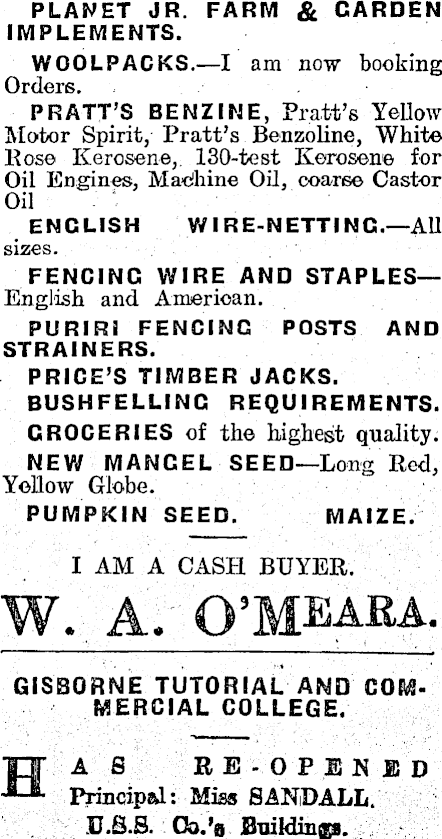 PLANET JR. FARM & GARDEN IMPLEMENTS.

WOOLPACKS.—I am now booking Orders.

PRATT'S BENZINE, Pratt's Yellow Motor Spirit, Pratt's Benzoline, White Rose Kerosene, 130-test Kerosene for Oil Engines, Machine Oil, coarse Castor Oil

ENGLISH WIRE-NETTING.—All sizes.

FENCING WIRE AND STAPLES—English and American.

PURIRI FENCING POSTS AND STRAINERS.

PRICE'S TIMBER JACKS.

BUSHFELLING REQUIREMENTS.

GROCERIES of the highest quality.

NEW MANGEL SEED—Long Red, Yellow Globe.

PUMPKIN SEED. MAIZE.

I AM A CASH BUYER.

W. A. O'MEARA.

GISBORNE TUTORIAL AND COMMERCIAL COLLEGE.

HAS RE-OPENED

Principal: Miss SANDALL.

U.S.S. Co.'s Buildings.